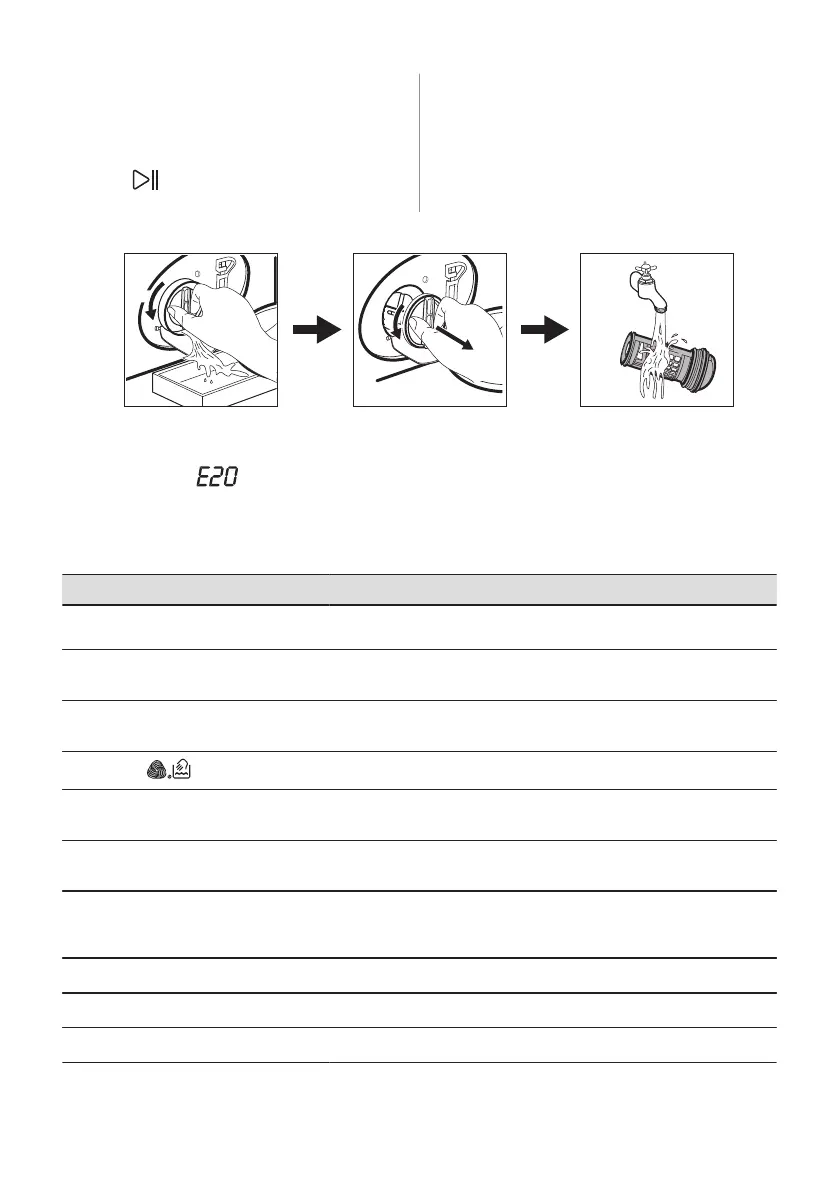 E20